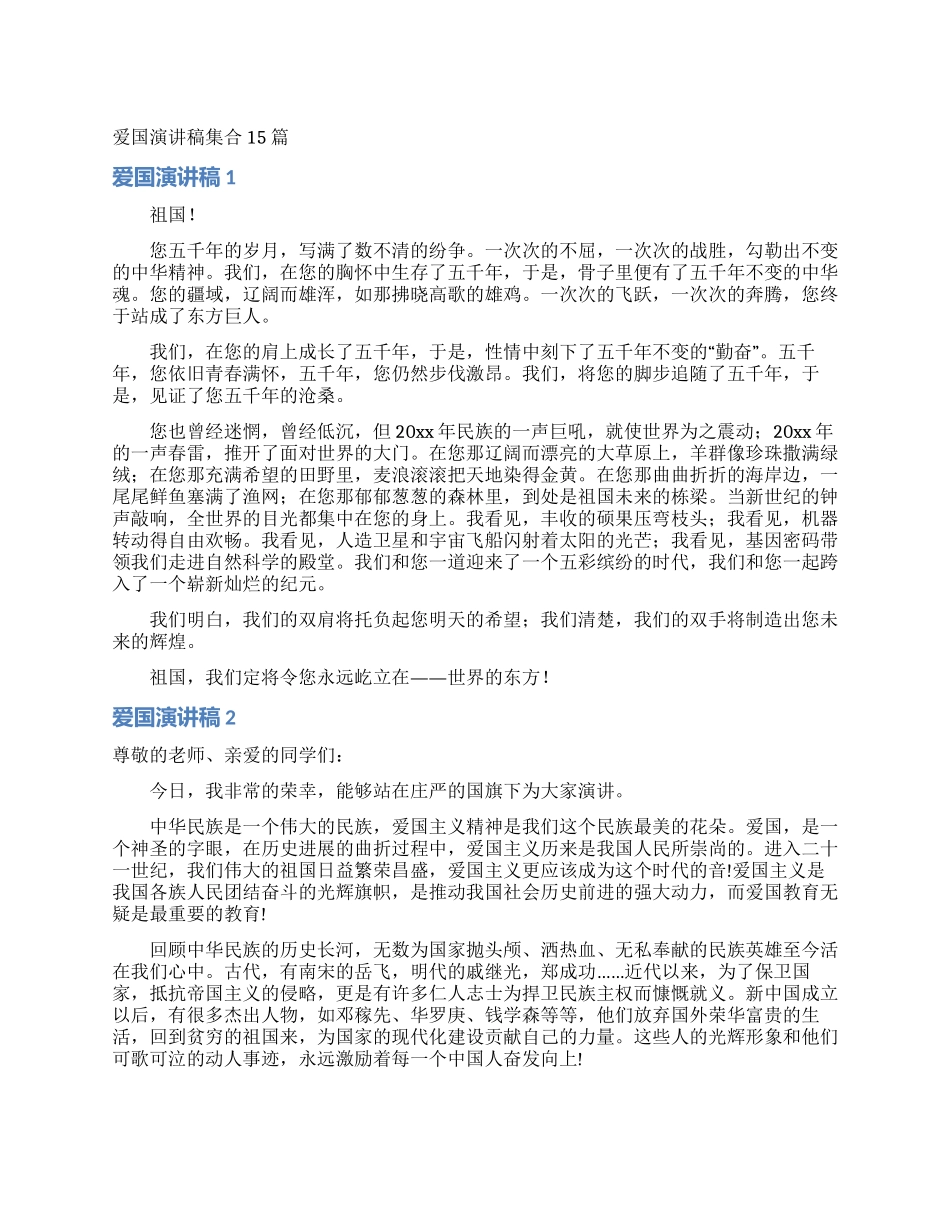 爱国演讲稿集合 15 篇

爱国演讲稿 1

祖国！

您五千年的岁月，写满了数不清的纷争。一次次的不屈，一次次的战胜，勾勒出不变的中华精神。我们，在您的胸怀中生存了五千年，于是，骨子里便有了五千年不变的中华魂。您的疆域，辽阔而雄浑，如那拂晓高歌的雄鸡。一次次的飞跃，一次次的奔腾，您终于站成了东方巨人。

我们，在您的肩上成长了五千年，于是，性情中刻下了五千年不变的“勤奋”。五千年，您依旧青春满怀，五千年，您仍然步伐激昂。我们，将您的脚步追随了五千年，于是，见证了您五千年的沧桑。

您也曾经迷惘，曾经低沉，但 20xx 年民族的一声巨吼，就使世界为之震动；20xx 年的一声春雷，推开了面对世界的大门。在您那辽阔而漂亮的大草原上，羊群像珍珠撒满绿绒；在您那充满希望的田野里，麦浪滚滚把天地染得金黄。在您那曲曲折折的海岸边，一尾尾鲜鱼塞满了渔网；在您那郁郁葱葱的森林里，到处是祖国未来的栋梁。当新世纪的钟声敲响，全世界的目光都集中在您的身上。我看见，丰收的硕果压弯枝头；我看见，机器转动得自由欢畅。我看见，人造卫星和宇宙飞船闪射着太阳的光芒；我看见，基因密码带领我们走进自然科学的殿堂。我们和您一道迎来了一个五彩缤纷的时代，我们和您一起跨入了一个崭新灿烂的纪元。

我们明白，我们的双肩将托负起您明天的希望；我们清楚，我们的双手将制造出您未来的辉煌。

祖国，我们定将令您永远屹立在——世界的东方！

爱国演讲稿 2

尊敬的老师、亲爱的同学们：

今日，我非常的荣幸，能够站在庄严的国旗下为大家演讲。

中华民族是一个伟大的民族，爱国主义精神是我们这个民族最美的花朵。爱国，是一个神圣的字眼，在历史进展的曲折过程中，爱国主义历来是我国人民所崇尚的。进入二十一世纪，我们伟大的祖国日益繁荣昌盛，爱国主义更应该成为这个时代的音!爱国主义是我国各族人民团结奋斗的光辉旗帜，是推动我国社会历史前进的强大动力，而爱国教育无疑是最重要的教育!

回顾中华民族的历史长河，无数为国家抛头颅、洒热血、无私奉献的民族英雄至今活在我们心中。古代，有南宋的岳飞，明代的戚继光，郑成功......近代以来，为了保卫国家，抵抗帝国主义的侵略，更是有许多仁人志士为捍卫民族主权而慷慨就义。新中国成立以后，有很多杰出人物，如邓稼先、华罗庚、钱学森等等，他们放弃国外荣华富贵的生活，回到贫穷的祖国来，为国家的现代化建设贡献自己的力量。这些人的光辉形象和他们可歌可泣的动人事迹，永远激励着每一个中国人奋发向上!